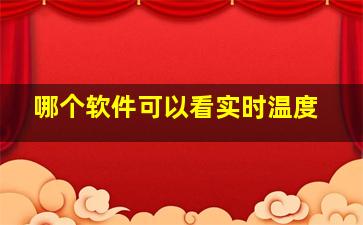 哪个软件可以看实时温度